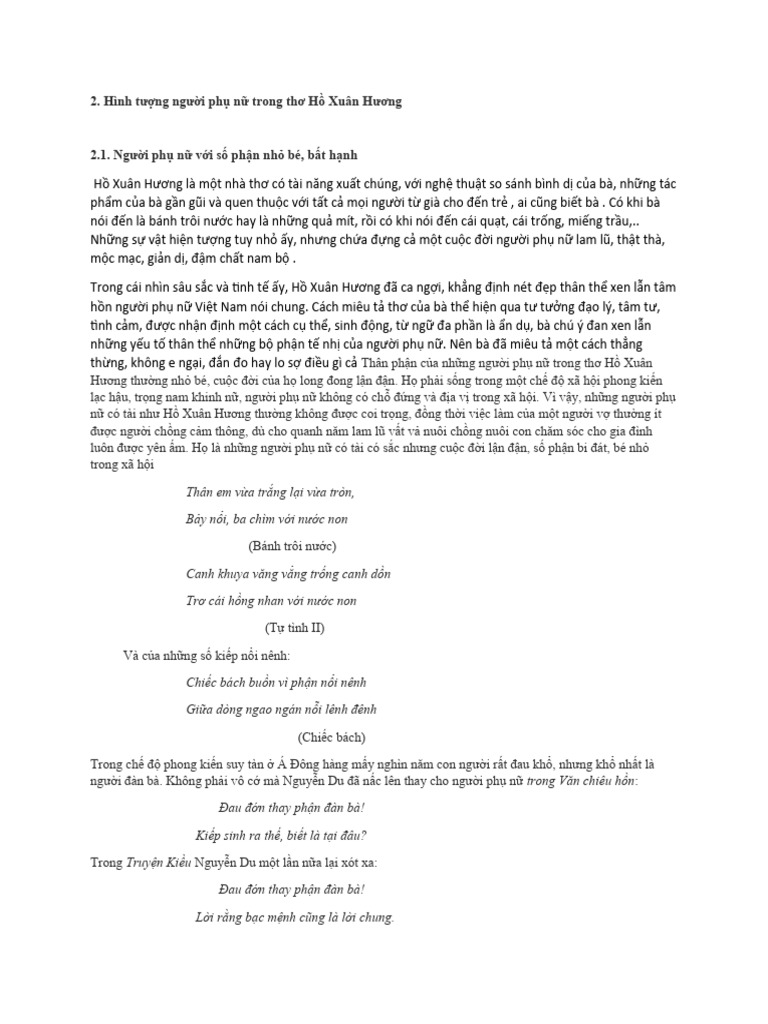 2. Hình tượng người phụ nữ trong thơ Hồ Xuân Hương

2.1. Người phụ nữ với số phận nhỏ bé, bất hạnh

Hồ Xuân Hương là một nhà thơ có tài năng xuất chúng, với nghệ thuật so sánh bình dị của bà, những tác phẩm của bà gần gũi và quen thuộc với tất cả mọi người từ già cho đến trẻ , ai cũng biết bà . Có khi bà nói đến là bánh trôi nước hay là những quả mít, rồi có khi nói đến cái quạt, cái trống, miếng trầu,.. Những sự vật hiện tượng tuy nhỏ ấy, nhưng chứa đựng cả một cuộc đời người phụ nữ lam lũ, thật thà, mộc mạc, giản dị, đậm chất nam bộ .

Trong cái nhìn sâu sắc và tinh tế ấy, Hồ Xuân Hương đã ca ngợi, khẳng định nét đẹp thân thể xen lẫn tâm hồn người phụ nữ Việt Nam nói chung. Cách miêu tả thơ của bà thể hiện qua tư tưởng đạo lý, tâm tư, tình cảm, được nhận định một cách cụ thể, sinh động, từ ngữ đa phần là ẩn dụ, bà chú ý đan xen lẫn những yếu tố thân thể những bộ phận tế nhị của người phụ nữ. Nên bà đã miêu tả một cách thẳng thừng, không e ngại, đắn đo hay lo sợ điều gì cả Thân phận của những người phụ nữ trong thơ Hồ Xuân Hương thường nhỏ bé, cuộc đời của họ long đong lận đận. Họ phải sống trong một chế độ xã hội phong kiến lạc hậu, trọng nam khinh nữ, người phụ nữ không có chỗ đứng và địa vị trong xã hội. Vì vậy, những người phụ nữ có tài như Hồ Xuân Hương thường không được coi trọng, đồng thời việc làm của một người vợ thường ít được người chồng cảm thông, dù cho quanh năm lam lũ vất vả nuôi chồng nuôi con chăm sóc cho gia đình luôn được yên ấm. Họ là những người phụ nữ có tài có sắc nhưng cuộc đời lận đận, số phận bi đát, bé nhỏ trong xã hội

Thân em vừa trắng lại vừa tròn,

Bảy nổi, ba chìm với nước non

(Bánh trôi nước)

Canh khuya văng vẳng trống canh dồn

Trơ cái hồng nhan với nước non

(Tự tình II)

Và của những số kiếp nổi nênh:

Chiếc bách buồn vì phận nổi nênh

Giữa dòng ngao ngán nỗi lênh đênh

(Chiếc bách)

Trong chế độ phong kiến suy tàn ở Á Đông hàng mấy nghìn năm con người rất đau khổ, nhưng khổ nhất là người đàn bà. Không phải vô cớ mà Nguyễn Du đã nấc lên thay cho người phụ nữ trong Văn chiêu hồn:

Đau đớn thay phận đàn bà!

Kiếp sinh ra thế, biết là tại đâu?

Trong Truyện Kiều Nguyễn Du một lần nữa lại xót xa:

Đau đớn thay phận đàn bà!

Lời rằng bạc mệnh cũng là lời chung.